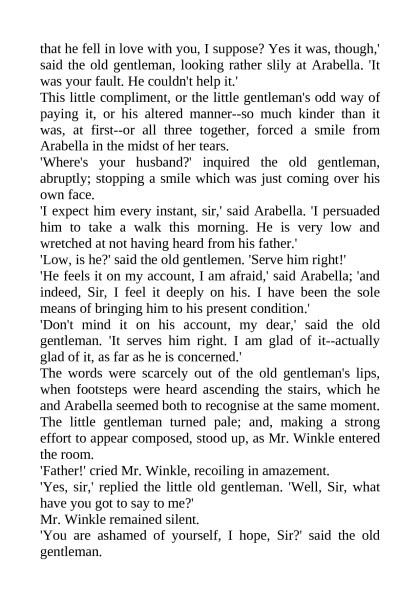 that he fell in love with you, I suppose? Yes it was, though,' said the old gentleman, looking rather slily at Arabella. 'It was your fault. He couldn't help it.'
This little compliment, or the little gentleman's odd way of paying it, or his altered manner--so much kinder than it was, at first--or all three together, forced a smile from Arabella in the midst of her tears.
'Where's your husband?' inquired the old gentleman, abruptly; stopping a smile which was just coming over his own face.
'I expect him every instant, sir,' said Arabella. 'I persuaded him to take a walk this morning. He is very low and wretched at not having heard from his father.'
'Low, is he?' said the old gentlemen. 'Serve him right!'
'He feels it on my account, I am afraid,' said Arabella; 'and indeed, Sir, I feel it deeply on his. I have been the sole means of bringing him to his present condition.'
'Don't mind it on his account, my dear,' said the old gentleman. 'It serves him right. I am glad of it--actually glad of it, as far as he is concerned.'
The words were scarcely out of the old gentleman's lips, when footsteps were heard ascending the stairs, which he and Arabella seemed both to recognise at the same moment. The little gentleman turned pale; and, making a strong effort to appear composed, stood up, as Mr. Winkle entered the room.
'Father!' cried Mr. Winkle, recoiling in amazement.
'Yes, sir,' replied the little old gentleman. 'Well, Sir, what have you got to say to me?'
Mr. Winkle remained silent.
'You are ashamed of yourself, I hope, Sir?' said the old gentleman.